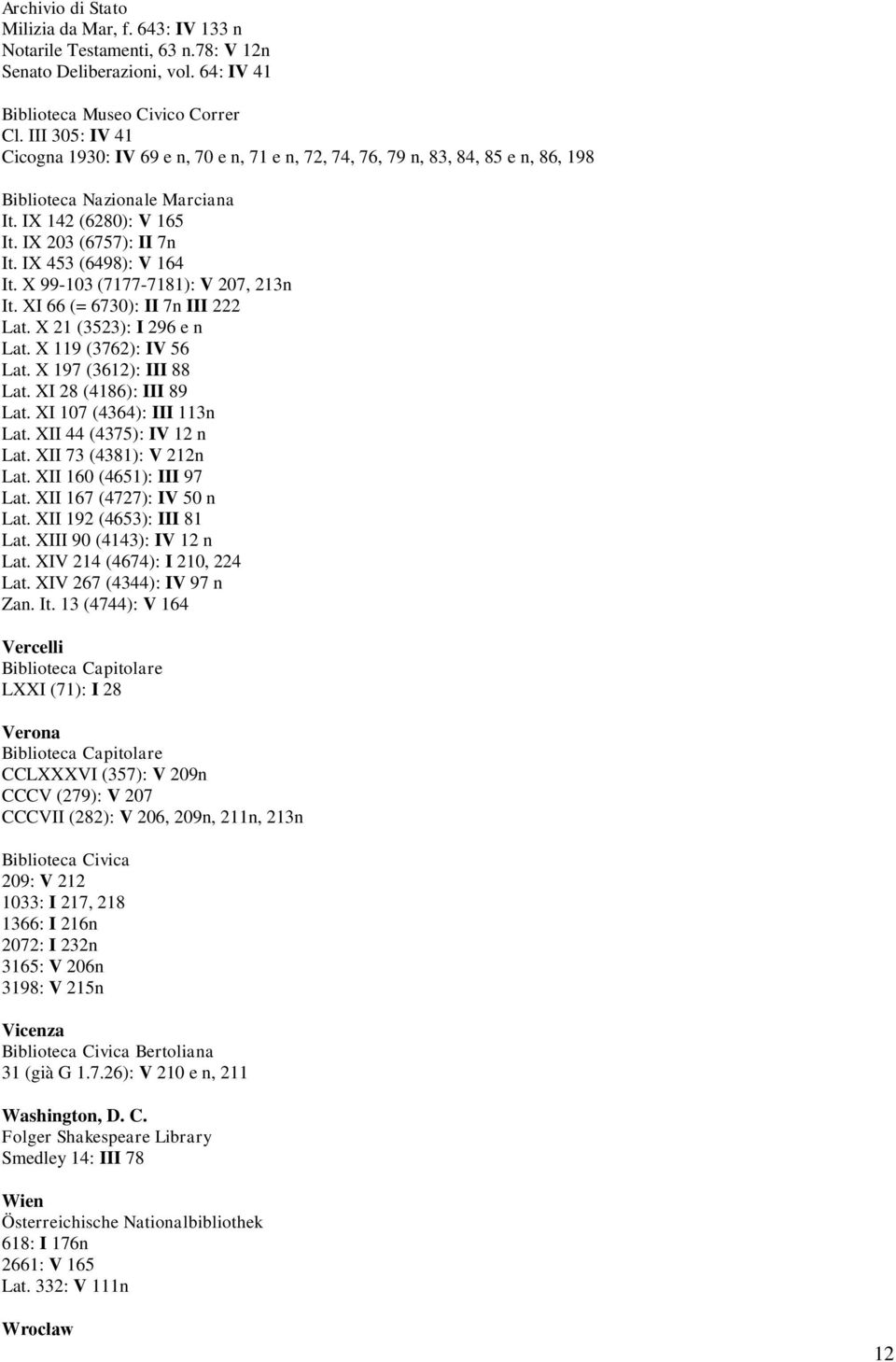 Archivio di Stato
Milizia da Mar, f. 643: IV 133 n
Notarile Testamenti, 63 n.78: V 12n
Senato Deliberazioni, vol. 64: IV 41

Biblioteca Museo Civico Correr
Cl. III 305: IV 41
Cicogna 1930: IV 69 e n, 70 e n, 71 e n, 72, 74, 76, 79 n, 83, 84, 85 e n, 86, 198

Biblioteca Nazionale Marciana
It. IX 142 (6280): V 165
It. IX 203 (6757): II 7n
It. IX 453 (6498): V 164
It. X 99-103 (7177-7181): V 207, 213n
It. XI 66 (= 6730): II 7n III 222
Lat. X 21 (3523): I 296 e n
Lat. X 119 (3762): IV 56
Lat. X 197 (3612): III 88
Lat. XI 28 (4186): III 89
Lat. XI 107 (4364): III 113n
Lat. XII 44 (4375): IV 12 n
Lat. XII 73 (4381): V 212n
Lat. XII 160 (4651): III 97
Lat. XII 167 (4727): IV 50 n
Lat. XII 192 (4653): III 81
Lat. XIII 90 (4143): IV 12 n
Lat. XIV 214 (4674): I 210, 224
Lat. XIV 267 (4344): IV 97 n
Zan. It. 13 (4744): V 164

Vercelli
Biblioteca Capitolare
LXXI (71): I 28

Verona
Biblioteca Capitolare
CCLXXXVI (357): V 209n
CCCV (279): V 207
CCCVII (282): V 206, 209n, 211n, 213n

Biblioteca Civica
209: V 212
1033: I 217, 218
1366: I 216n
2072: I 232n
3165: V 206n
3198: V 215n

Vicenza
Biblioteca Civica Bertoliana
31 (già G 1.7.26): V 210 e n, 211

Washington, D. C.
Folger Shakespeare Library
Smedley 14: III 78

Wien
Österreichische Nationalbibliothek
618: I 176n
2661: V 165
Lat. 332: V 111n

Wroclaw

12